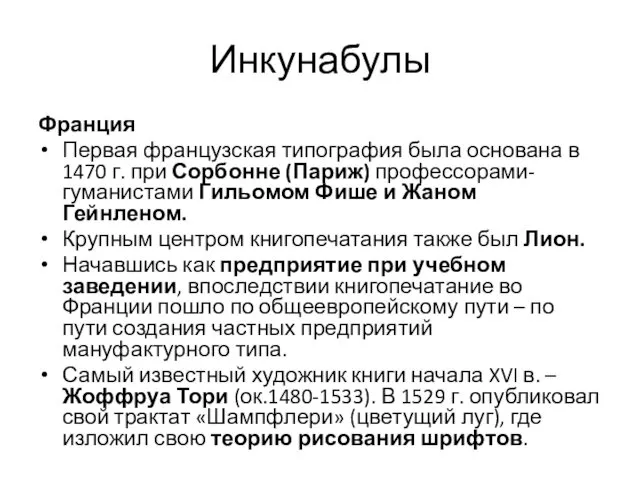 Инкунабулы

Франция

• Первая французская типография была основана в 1470 г. при Сорбонне (Париж) профессорами-гуманистами Гильомом Фише и Жаном Гейнленом.
• Крупным центром книгопечатания также был Лион.
• Начавшись как предприятие при учебном заведении, впоследствии книгопечатание во Франции пошло по общеевропейскому пути – по пути создания частных предприятий мануфактурного типа.
• Самый известный художник книги начала XVI в. – Жоффруа Тори (ок.1480-1533). В 1529 г. опубликовал свой трактат «Шампфлери» (цветущий луг), где изложил свою теорию рисования шрифтов.